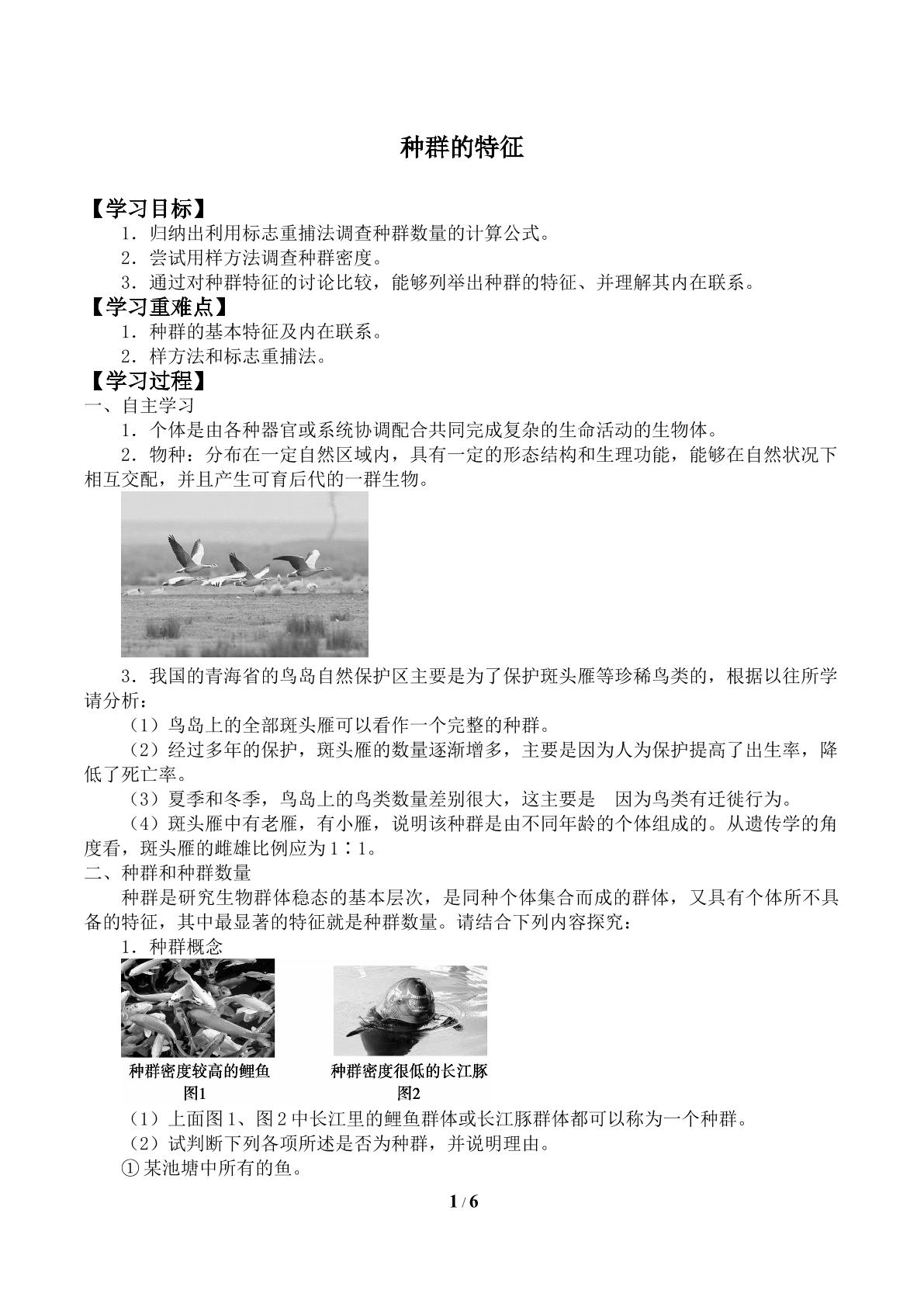 种群的特征

【学习目标】

1．归纳出利用标志重捕法调查种群数量的计算公式。

2．尝试用样方法调查种群密度。

3．通过对种群特征的讨论比较，能够列举出种群的特征、并理解其内在联系。

【学习重难点】

1．种群的基本特征及内在联系。

2．样方法和标志重捕法。

【学习过程】

一、自主学习

1．个体是由各种器官或系统协调配合共同完成复杂的生命活动的生物体。

2．物种：分布在一定自然区域内，具有一定的形态结构和生理功能，能够在自然状况下相互交配，并且产生可育后代的一群生物。

3．我国的青海省的鸟岛自然保护区主要是为了保护斑头雁等珍稀鸟类的，根据以往所学请分析：

（1）鸟岛上的全部斑头雁可以看作一个完整的种群。

（2）经过多年的保护，斑头雁的数量逐渐增多，主要是因为人为保护提高了出生率，降低了死亡率。

（3）夏季和冬季，鸟岛上的鸟类数量差别很大，这主要是 因为鸟类有迁徙行为。

（4）斑头雁中有老雁，有小雁，说明该种群是由不同年龄的个体组成的。从遗传学的角度看，斑头雁的雌雄比例应为1∶1。

二、种群和种群数量

种群是研究生物群体稳态的基本层次，是同种个体集合而成的群体，又具有个体所不具备的特征，其中最显著的特征就是种群数量。请结合下列内容探究：

1．种群概念

种群密度较高的鲤鱼
图1

种群密度很低的长江豚
图2

（1）上面图1、图2中长江里的鲤鱼群体或长江豚群体都可以称为一个种群。

（2）试判断下列各项所述是否为种群，并说明理由。

①某池塘中所有的鱼。

1 / 6